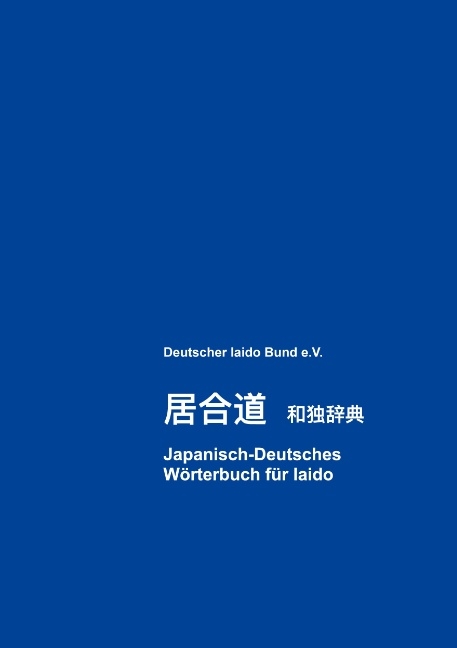 Deutscher Iaido Bund e.V.

居合道 和独辞典

Japanisch-Deutsches Wörterbuch für Iaido